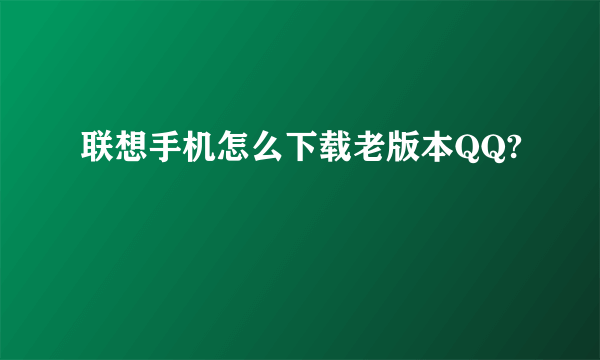 联想手机怎么下载老版本QQ?